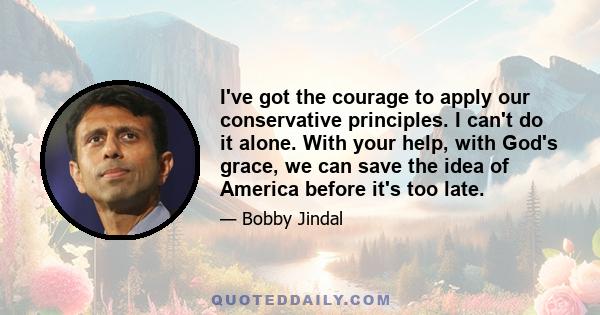 I've got the courage to apply our conservative principles. I can't do it alone. With your help, with God's grace, we can save the idea of America before it's too late.

— Bobby Jindal

QUOTEDDAILY.COM